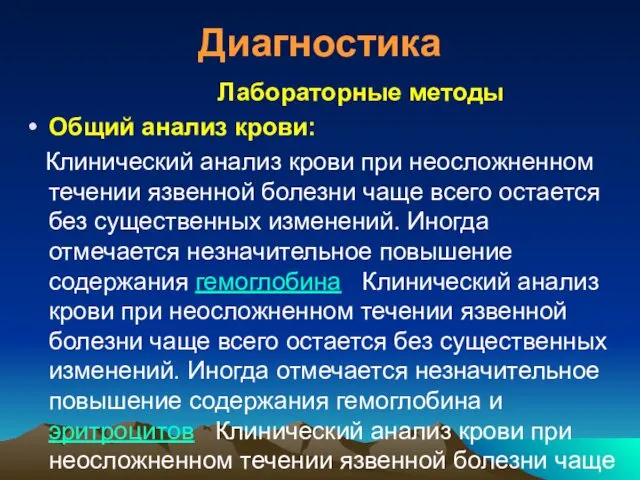 Диагностика

Лабораторные методы

• Общий анализ крови:

Клинический анализ крови при неосложненном течении язвенной болезни чаще всего остается без существенных изменений. Иногда отмечается незначительное повышение содержания гемоглобина Клинический анализ крови при неосложненном течении язвенной болезни чаще всего остается без существенных изменений. Иногда отмечается незначительное повышение содержания гемоглобина и эритроцитов Клинический анализ крови при неосложненном течении язвенной болезни чаще